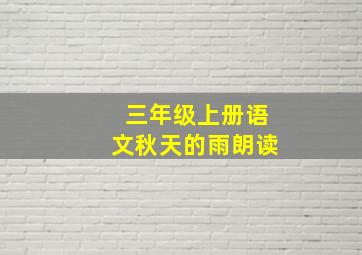 三年级上册语文秋天的雨朗读